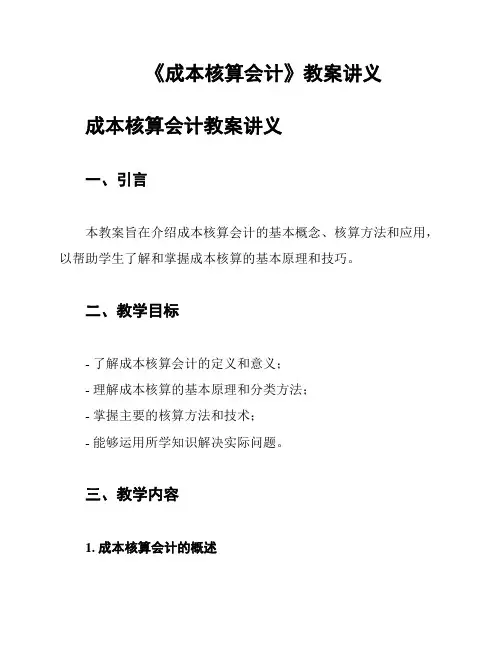 《成本核算会计》教案讲义

成本核算会计教案讲义

一、引言

本教案旨在介绍成本核算会计的基本概念、核算方法和应用，以帮助学生了解和掌握成本核算的基本原理和技巧。

二、教学目标

- 了解成本核算会计的定义和意义；
- 理解成本核算的基本原理和分类方法；
- 掌握主要的核算方法和技术；
- 能够运用所学知识解决实际问题。

三、教学内容

1. 成本核算会计的概述